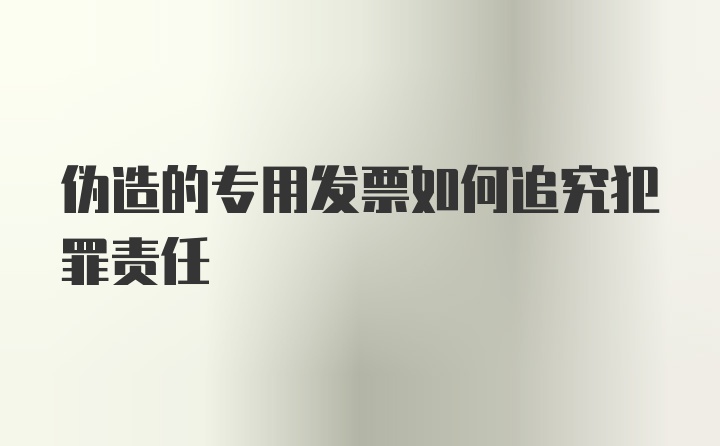 伪造的专用发票如何追究犯罪责任